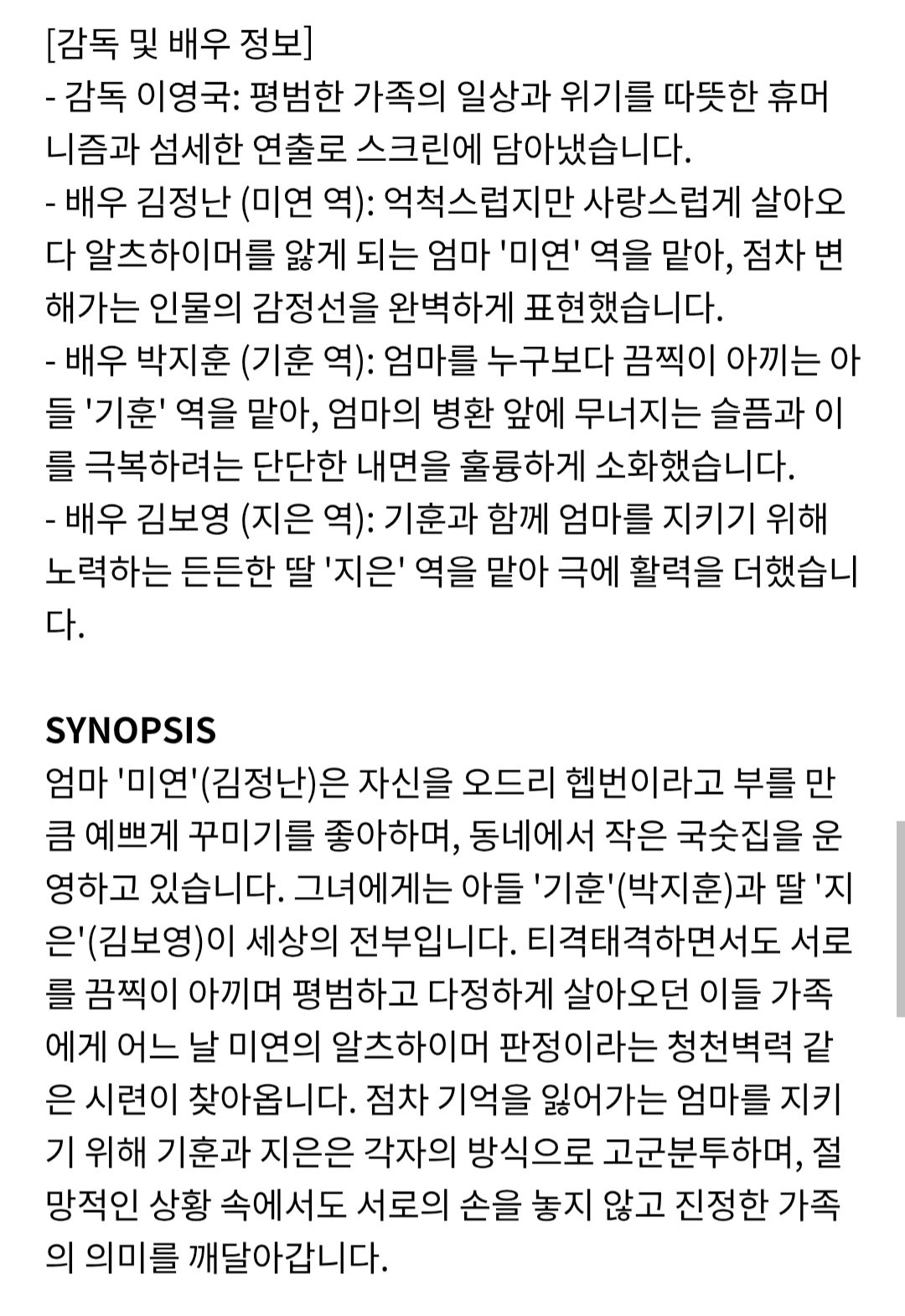 [감독 및 배우 정보]
- 감독 이영국: 평범한 가족의 일상과 위기를 따뜻한 휴머니즘과 섬세한 연출로 스크린에 담아냈습니다.
- 배우 김정난 (미연 역): 억척스럽지만 사랑스럽게 살아오다 알츠하이머를 앓게 되는 엄마 '미연' 역을 맡아, 점차 변해가는 인물의 감정선을 완벽하게 표현했습니다.
- 배우 박지훈 (기훈 역): 엄마를 누구보다 끔찍이 아끼는 아들 '기훈' 역을 맡아, 엄마의 병환 앞에 무너지는 슬픔과 이를 극복하려는 단단한 내면을 훌륭하게 소화했습니다.
- 배우 김보영 (지은 역): 기훈과 함께 엄마를 지키기 위해 노력하는 든든한 딸 '지은' 역을 맡아 극에 활력을 더했습니다.

SYNOPSIS
엄마 '미연'(김정난)은 자신을 오드리 헵번이라고 부를 만큼 예쁘게 꾸미기를 좋아하며, 동네에서 작은 국숫집을 운영하고 있습니다. 그녀에게는 아들 '기훈'(박지훈)과 딸 '지은'(김보영)이 세상의 전부입니다. 티격태격하면서도 서로를 끔찍이 아끼며 평범하고 다정하게 살아오던 이들 가족에게 어느 날 미연의 알츠하이머 판정이라는 청천벽력 같은 시련이 찾아옵니다. 점차 기억을 잃어가는 엄마를 지키기 위해 기훈과 지은은 각자의 방식으로 고군분투하며, 절망적인 상황 속에서도 서로의 손을 놓지 않고 진정한 가족의 의미를 깨달아갑니다.